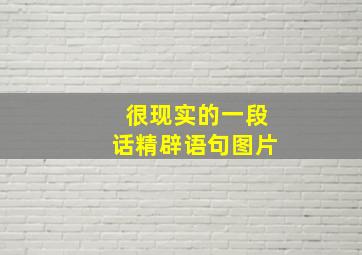 很现实的一段话精辟语句图片